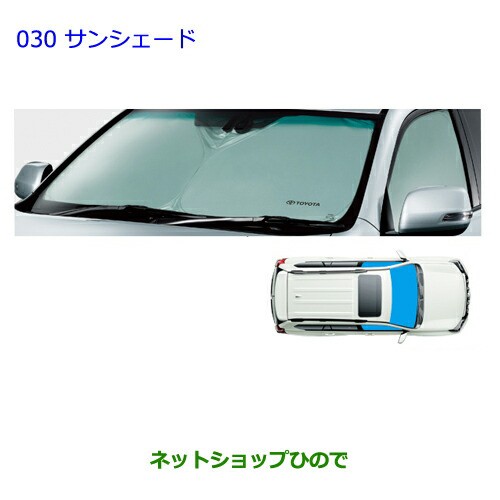 030 サンシェード

TOYOTA

ネットショップひので